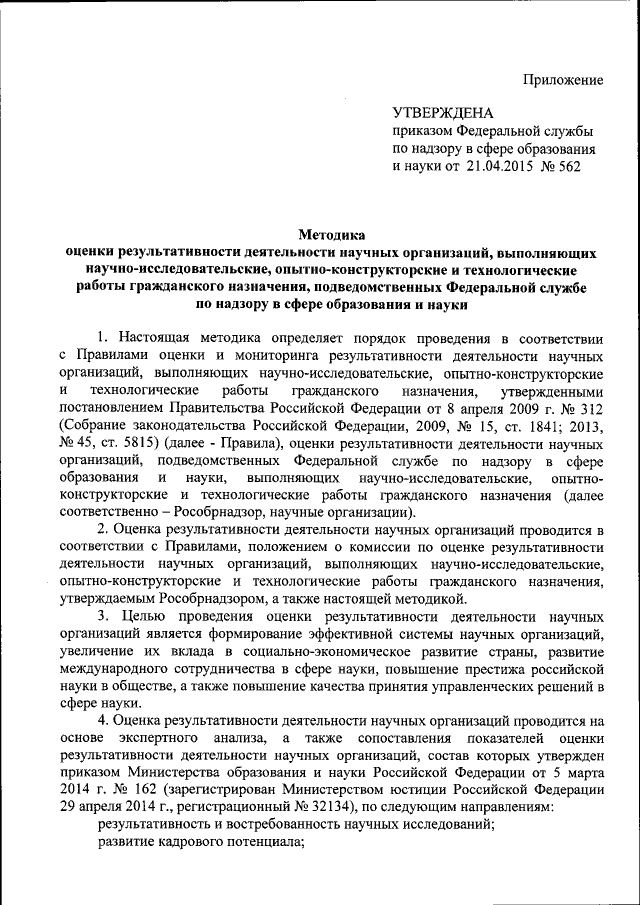 Приложение

УТВЕРЖДЕНА
приказом Федеральной службы по надзору в сфере образования и науки от 21.04.2015 № 562

Методика
оценки результативности деятельности научных организаций, выполняющих научно-исследовательские, опытно-конструкторские и технологические работы гражданского назначения, подведомственных Федеральной службе по надзору в сфере образования и науки

1. Настоящая методика определяет порядок проведения в соответствии с Правилами оценки и мониторинга результативности деятельности научных организаций, выполняющих научно-исследовательские, опытно-конструкторские и технологические работы гражданского назначения, утвержденными постановлением Правительства Российской Федерации от 8 апреля 2009 г. № 312 (Собрание законодательства Российской Федерации, 2009, № 15, ст. 1841; 2013, № 45, ст. 5815) (далее - Правила), оценки результативности деятельности научных организаций, подведомственных Федеральной службе по надзору в сфере образования и науки, выполняющих научно-исследовательские, опытно-конструкторские и технологические работы гражданского назначения (далее соответственно – Рособрнадзор, научные организации).

2. Оценка результативности деятельности научных организаций проводится в соответствии с Правилами, положением о комиссии по оценке результативности деятельности научных организаций, выполняющих научно-исследовательские, опытно-конструкторские и технологические работы гражданского назначения, утверждаемым Рособрнадзором, а также настоящей методикой.

3. Целью проведения оценки результативности деятельности научных организаций является формирование эффективной системы научных организаций, увеличение их вклада в социально-экономическое развитие страны, развитие международного сотрудничества в сфере науки, повышение престижа российской науки в обществе, а также повышение качества принятия управленческих решений в сфере науки.

4. Оценка результативности деятельности научных организаций проводится на основе экспертного анализа, а также сопоставления показателей оценки результативности деятельности научных организаций, состав которых утвержден приказом Министерства образования и науки Российской Федерации от 5 марта 2014 г. № 162 (зарегистрирован Министерством юстиции Российской Федерации 29 апреля 2014 г., регистрационный № 32134), по следующим направлениям:

результативность и востребованность научных исследований;

развитие кадрового потенциала;